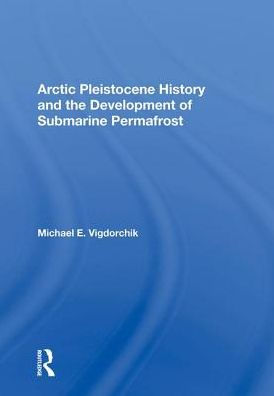 Arctic Pleistocene History and the Development of Submarine Permafrost

Michael E. Vigdorchik

Routledge